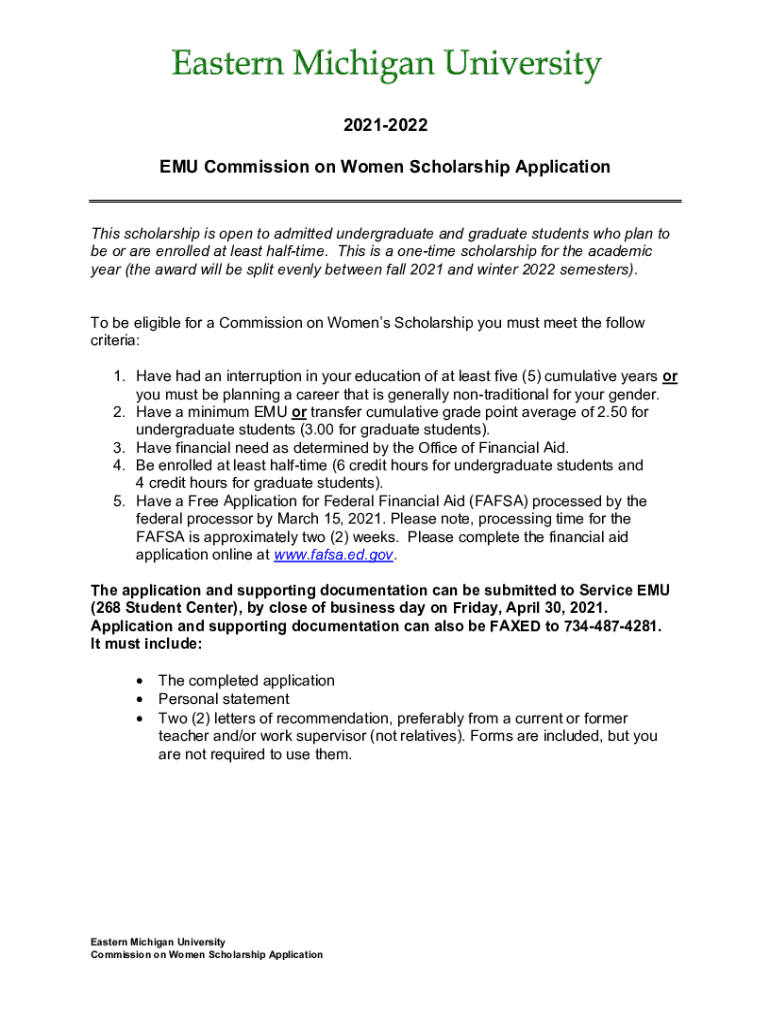 Eastern Michigan University

2021-2022

EMU Commission on Women Scholarship Application

This scholarship is open to admitted undergraduate and graduate students who plan to be or are enrolled at least half-time. This is a one-time scholarship for the academic year (the award will be split evenly between fall 2021 and winter 2022 semesters).

To be eligible for a Commission on Women's Scholarship you must meet the follow criteria:

1. Have had an interruption in your education of at least five (5) cumulative years or you must be planning a career that is generally non-traditional for your gender.
2. Have a minimum EMU or transfer cumulative grade point average of 2.50 for undergraduate students (3.00 for graduate students).
3. Have financial need as determined by the Office of Financial Aid.
4. Be enrolled at least half-time (6 credit hours for undergraduate students and 4 credit hours for graduate students).
5. Have a Free Application for Federal Financial Aid (FAFSA) processed by the federal processor by March 15, 2021. Please note, processing time for the FAFSA is approximately two (2) weeks. Please complete the financial aid application online at www.fafsa.ed.gov.

The application and supporting documentation can be submitted to Service EMU (268 Student Center), by close of business day on Friday, April 30, 2021. Application and supporting documentation can also be FAXED to 734-487-4281. It must include:

• The completed application
• Personal statement
• Two (2) letters of recommendation, preferably from a current or former teacher and/or work supervisor (not relatives). Forms are included, but you are not required to use them.

Eastern Michigan University
Commission on Women Scholarship Application